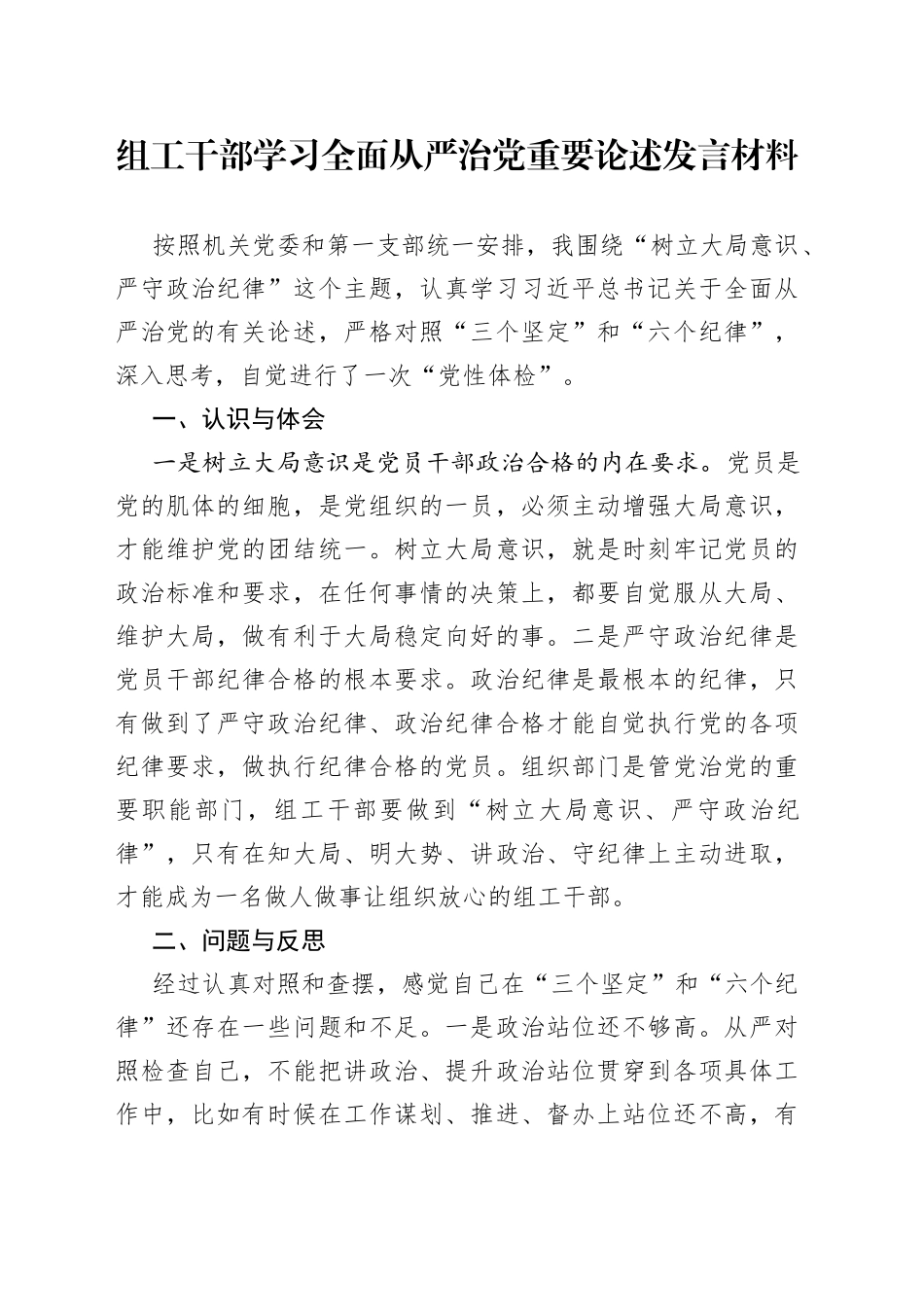 组工干部学习全面从严治党重要论述发言材料

按照机关党委和第一支部统一安排，我围绕“树立大局意识、严守政治纪律”这个主题，认真学习习近平总书记关于全面从严治党的有关论述，严格对照“三个坚定”和“六个纪律”，深入思考，自觉进行了一次“党性体检”。

一、认识与体会

一是树立大局意识是党员干部政治合格的内在要求。党员是党的肌体的细胞，是党组织的一员，必须主动增强大局意识，才能维护党的团结统一。树立大局意识，就是时刻牢记党员的政治标准和要求，在任何事情的决策上，都要自觉服从大局、维护大局，做有利于大局稳定向好的事。二是严守政治纪律是党员干部纪律合格的根本要求。政治纪律是最根本的纪律，只有做到了严守政治纪律、政治纪律合格才能自觉执行党的各项纪律要求，做执行纪律合格的党员。组织部门是管党治党的重要职能部门，组工干部要做到“树立大局意识、严守政治纪律”，只有在知大局、明大势、讲政治、守纪律上主动进取，才能成为一名做人做事让组织放心的组工干部。

二、问题与反思

经过认真对照和查摆，感觉自己在“三个坚定”和“六个纪律”还存在一些问题和不足。一是政治站位还不够高。从严对照检查自己，不能把讲政治、提升政治站位贯穿到各项具体工作中，比如有时候在工作谋划、推进、督办上站位还不高，有